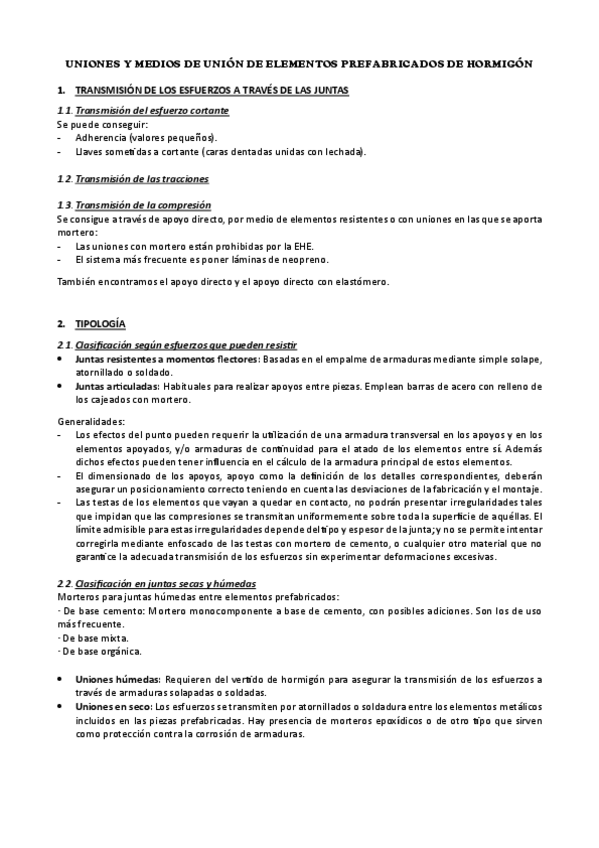 UNIONES Y MEDIOS DE UNIÓN DE ELEMENTOS PREFABRICADOS DE HORMIGÓN

1. TRANSMISIÓN DE LOS ESFUERZOS A TRAVÉS DE LAS JUNTAS

1.1. Transmisión del esfuerzo cortante
Se puede conseguir:
- Adherencia (valores pequeños).
- Llaves sometidas a cortante (caras dentadas unidas con lechada).

1.2. Transmisión de las tracciones

1.3. Transmisión de la compresión
Se consigue a través de apoyo directo, por medio de elementos resistentes o con uniones en las que se aporta mortero:
- Las uniones con mortero están prohibidas por la EHE.
- El sistema más frecuente es poner láminas de neopreno.

También encontramos el apoyo directo y el apoyo directo con elastómero.

2. TIPOLOGÍA

2.1. Clasificación según esfuerzos que pueden resistir
• Juntas resistentes a momentos flectores: Basadas en el empalme de armaduras mediante simple solape, atornillado o soldado.
• Juntas articuladas: Habituales para realizar apoyos entre piezas. Emplean barras de acero con relleno de los cajeados con mortero.

Generalidades:
- Los efectos del punto pueden requerir la utilización de una armadura transversal en los apoyos y en los elementos apoyados, y/o armaduras de continuidad para el atado de los elementos entre sí. Además dichos efectos pueden tener influencia en el cálculo de la armadura principal de estos elementos.
- El dimensionado de los apoyos, apoyo como la definición de los detalles correspondientes, deberán asegurar un posicionamiento correcto teniendo en cuenta las desviaciones de la fabricación y el montaje.
- Las testas de los elementos que vayan a quedar en contacto, no podrán presentar irregularidades tales que impidan que las compresiones se transmitan uniformemente sobre toda la superficie de aquéllas. El límite admisible para estas irregularidades depende del tipo y espesor de la junta; y no se permite intentar corregirla mediante enfoscado de las testas con mortero de cemento, o cualquier otro material que no garantice la adecuada transmisión de los esfuerzos sin experimentar deformaciones excesivas.

2.2. Clasificación en juntas secas y húmedas
Morteros para juntas húmedas entre elementos prefabricados:
· De base cemento: Mortero monocomponente a base de cemento, con posibles adiciones. Son los de uso más frecuente.
· De base mixta.
· De base orgánica.

• Uniones húmedas: Requieren del vertido de hormigón para asegurar la transmisión de los esfuerzos a través de armaduras solapadas o soldadas.
• Uniones en seco: Los esfuerzos se transmiten por atornillados o soldadura entre los elementos metálicos incluidos en las piezas prefabricadas. Hay presencia de morteros epoxídicos o de otro tipo que sirven como protección contra la corrosión de armaduras.